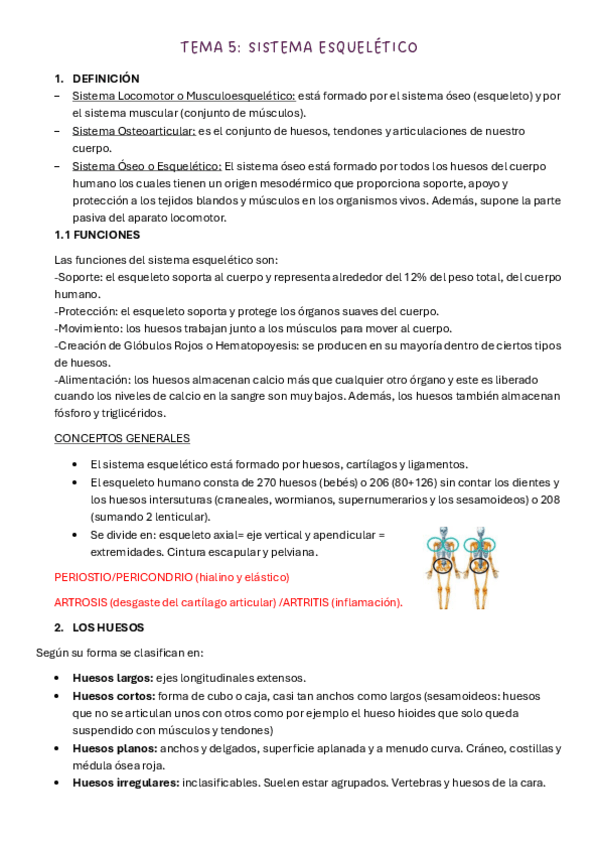 TEMA 5: SISTEMA ESQUELÉTICO

1. DEFINICIÓN

– Sistema Locomotor o Musculoesquelético: está formado por el sistema óseo (esqueleto) y por el sistema muscular (conjunto de músculos).

– Sistema Osteoarticular: es el conjunto de huesos, tendones y articulaciones de nuestro cuerpo.

– Sistema Óseo o Esquelético: El sistema óseo está formado por todos los huesos del cuerpo humano los cuales tienen un origen mesodérmico que proporciona soporte, apoyo y protección a los tejidos blandos y músculos en los organismos vivos. Además, supone la parte pasiva del aparato locomotor.

1.1 FUNCIONES

Las funciones del sistema esquelético son:
-Soporte: el esqueleto soporta al cuerpo y representa alrededor del 12% del peso total, del cuerpo humano.
-Protección: el esqueleto soporta y protege los órganos suaves del cuerpo.
-Movimiento: los huesos trabajan junto a los músculos para mover al cuerpo.
-Creación de Glóbulos Rojos o Hematopoyesis: se producen en su mayoría dentro de ciertos tipos de huesos.
-Alimentación: los huesos almacenan calcio más que cualquier otro órgano y este es liberado cuando los niveles de calcio en la sangre son muy bajos. Además, los huesos también almacenan fósforo y triglicéridos.

CONCEPTOS GENERALES

• El sistema esquelético está formado por huesos, cartílagos y ligamentos.
• El esqueleto humano consta de 270 huesos (bebés) o 206 (80+126) sin contar los dientes y los huesos intersuturas (craneales, wormianos, supernumerarios y los sesamoideos) o 208 (sumando 2 lenticular).
• Se divide en: esqueleto axial= eje vertical y apendicular = extremidades. Cintura escapular y pelviana.

PERIOSTIO/PERICONDRIO (hialino y elástico)

ARTROSIS (desgaste del cartílago articular) /ARTRITIS (inflamación).

2. LOS HUESOS

Según su forma se clasifican en:

• Huesos largos: ejes longitudinales extensos.
• Huesos cortos: forma de cubo o caja, casi tan anchos como largos (sesamoideos: huesos que no se articulan unos con otros como por ejemplo el hueso hioides que solo queda suspendido con músculos y tendones)
• Huesos planos: anchos y delgados, superficie aplanada y a menudo curva. Cráneo, costillas y médula ósea roja.
• Huesos irregulares: inclasificables. Suelen estar agrupados. Vertebras y huesos de la cara.